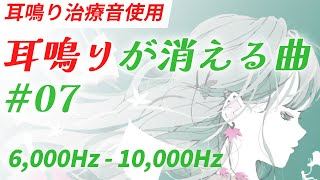 耳鳴り治療音使用

耳鳴りが消える曲

#07

6,000Hz - 10,000Hz